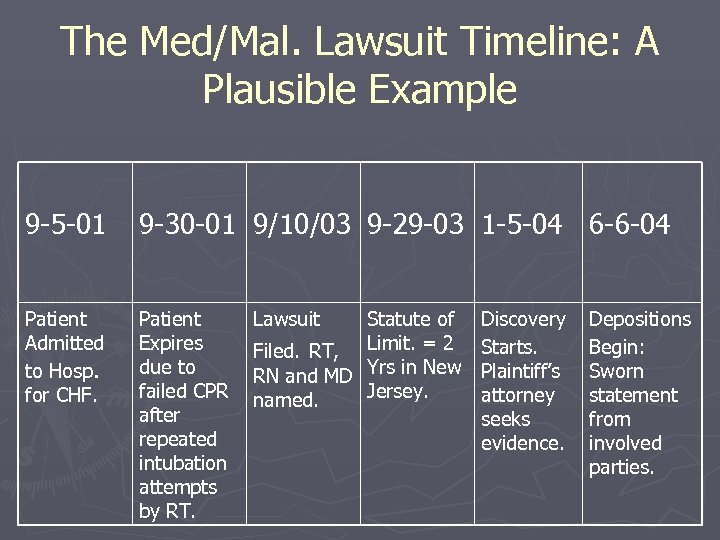 The Med/Mal. Lawsuit Timeline: A Plausible Example

| 9-5-01 | 9-30-01 | 9/10/03 | 9-29-03 | 1-5-04 | 6-6-04 |
|---|---|---|---|---|---|
| Patient Admitted to Hosp. for CHF. | Patient Expires due to failed CPR after repeated intubation attempts by RT. | Lawsuit Filed. RT, RN and MD named. | Statute of Limit. = 2 Yrs in New Jersey. | Discovery Starts. Plaintiff's attorney seeks evidence. | Depositions Begin: Sworn statement from involved parties. |